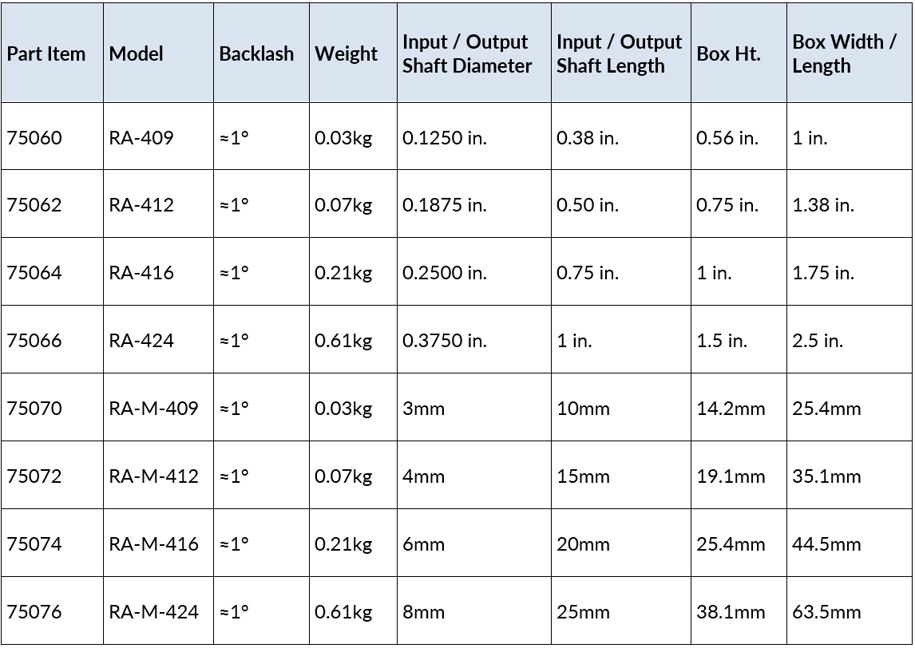 | Part Item | Model | Backlash | Weight | Input / Output Shaft Diameter | Input / Output Shaft Length | Box Ht. | Box Width / Length |
|---|---|---|---|---|---|---|---|
| 75060 | RA-409 | ≈1° | 0.03kg | 0.1250 in. | 0.38 in. | 0.56 in. | 1 in. |
| 75062 | RA-412 | ≈1° | 0.07kg | 0.1875 in. | 0.50 in. | 0.75 in. | 1.38 in. |
| 75064 | RA-416 | ≈1° | 0.21kg | 0.2500 in. | 0.75 in. | 1 in. | 1.75 in. |
| 75066 | RA-424 | ≈1° | 0.61kg | 0.3750 in. | 1 in. | 1.5 in. | 2.5 in. |
| 75070 | RA-M-409 | ≈1° | 0.03kg | 3mm | 10mm | 14.2mm | 25.4mm |
| 75072 | RA-M-412 | ≈1° | 0.07kg | 4mm | 15mm | 19.1mm | 35.1mm |
| 75074 | RA-M-416 | ≈1° | 0.21kg | 6mm | 20mm | 25.4mm | 44.5mm |
| 75076 | RA-M-424 | ≈1° | 0.61kg | 8mm | 25mm | 38.1mm | 63.5mm |